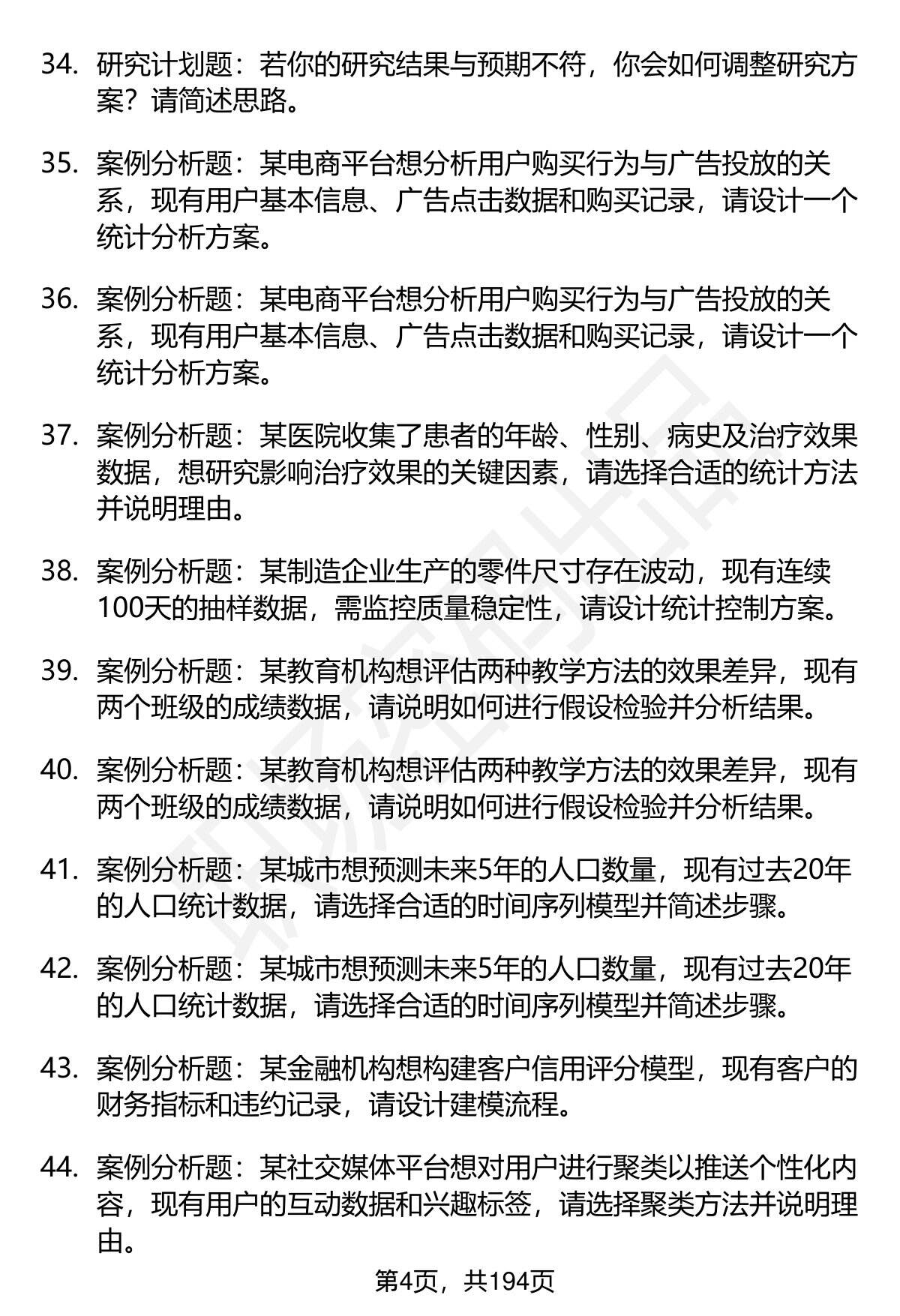 34. 研究计划题：若你的研究结果与预期不符，你会如何调整研究方案？请简述思路。

35. 案例分析题：某电商平台想分析用户购买行为与广告投放的关系，现有用户基本信息、广告点击数据和购买记录，请设计一个统计分析方案。

36. 案例分析题：某电商平台想分析用户购买行为与广告投放的关系，现有用户基本信息、广告点击数据和购买记录，请设计一个统计分析方案。

37. 案例分析题：某医院收集了患者的年龄、性别、病史及治疗效果数据，想研究影响治疗效果的关键因素，请选择合适的统计方法并说明理由。

38. 案例分析题：某制造企业生产的零件尺寸存在波动，现有连续100天的抽样数据，需监控质量稳定性，请设计统计控制方案。

39. 案例分析题：某教育机构想评估两种教学方法的效果差异，现有两个班级的成绩数据，请说明如何进行假设检验并分析结果。

40. 案例分析题：某教育机构想评估两种教学方法的效果差异，现有两个班级的成绩数据，请说明如何进行假设检验并分析结果。

41. 案例分析题：某城市想预测未来5年的人口数量，现有过去20年的人口统计数据，请选择合适的时间序列模型并简述步骤。

42. 案例分析题：某城市想预测未来5年的人口数量，现有过去20年的人口统计数据，请选择合适的时间序列模型并简述步骤。

43. 案例分析题：某金融机构想构建客户信用评分模型，现有客户的财务指标和违约记录，请设计建模流程。

44. 案例分析题：某社交媒体平台想对用户进行聚类以推送个性化内容，现有用户的互动数据和兴趣标签，请选择聚类方法并说明理由。

第4页，共194页